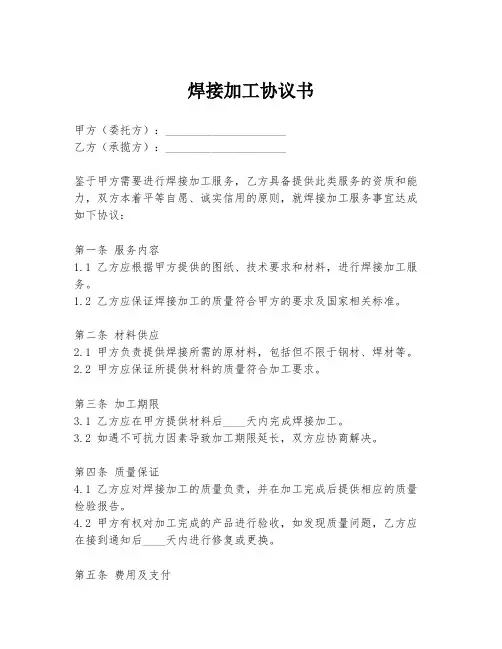 焊接加工协议书

甲方（委托方）：____________________
乙方（承揽方）：____________________

鉴于甲方需要进行焊接加工服务，乙方具备提供此类服务的资质和能力，双方本着平等自愿、诚实信用的原则，就焊接加工服务事宜达成如下协议：

第一条 服务内容
1.1 乙方应根据甲方提供的图纸、技术要求和材料，进行焊接加工服务。
1.2 乙方应保证焊接加工的质量符合甲方的要求及国家相关标准。

第二条 材料供应
2.1 甲方负责提供焊接所需的原材料，包括但不限于钢材、焊材等。
2.2 甲方应保证所提供材料的质量符合加工要求。

第三条 加工期限
3.1 乙方应在甲方提供材料后____天内完成焊接加工。
3.2 如遇不可抗力因素导致加工期限延长，双方应协商解决。

第四条 质量保证
4.1 乙方应对焊接加工的质量负责，并在加工完成后提供相应的质量检验报告。
4.2 甲方有权对加工完成的产品进行验收，如发现质量问题，乙方应在接到通知后____天内进行修复或更换。

第五条 费用及支付